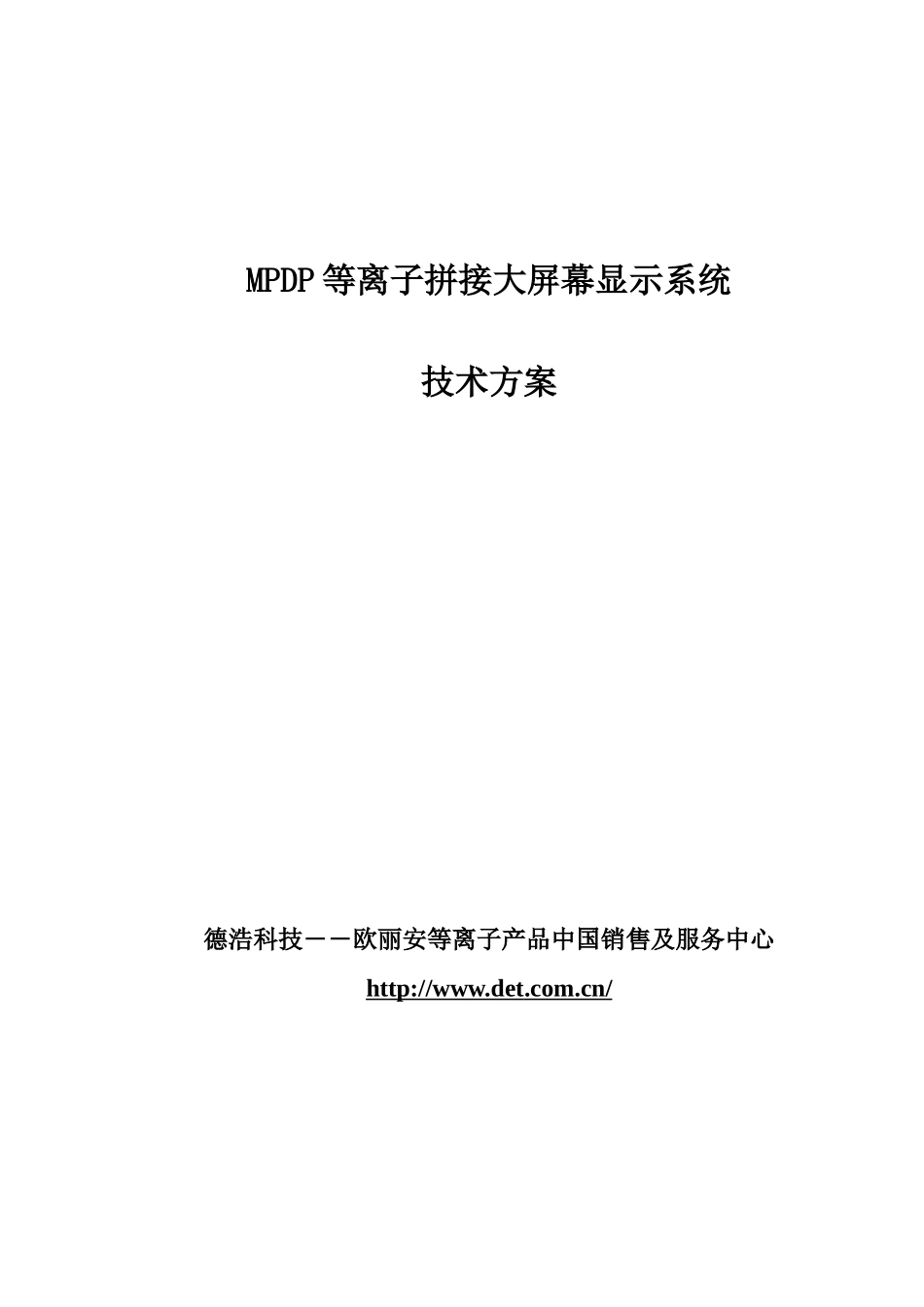 MPDP 等离子拼接大屏幕显示系统

技术方案

德浩科技－－欧丽安等离子产品中国销售及服务中心

http://www.det.com.cn/